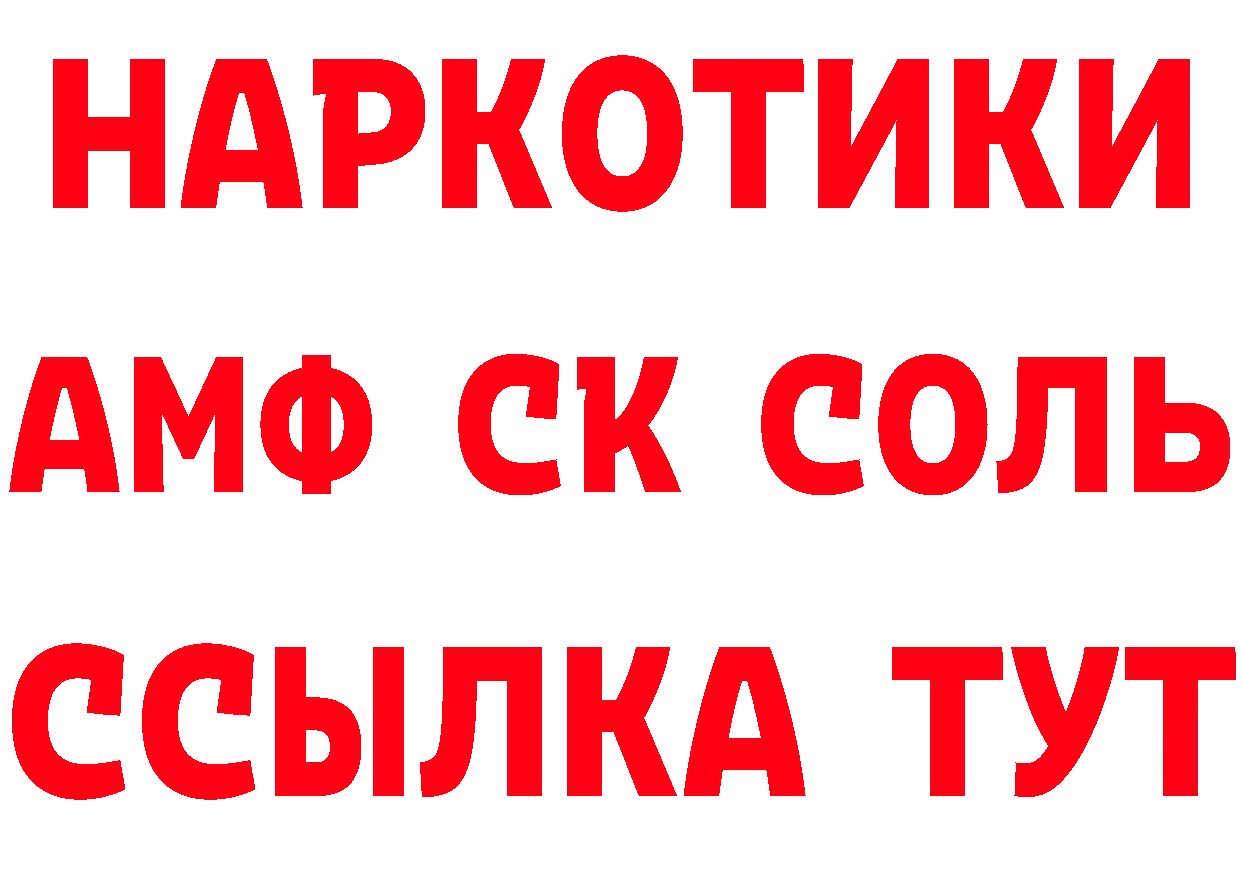 НАРКОТИКИ
АМФ СК СОЛЬ
ССЫЛКА ТУТ